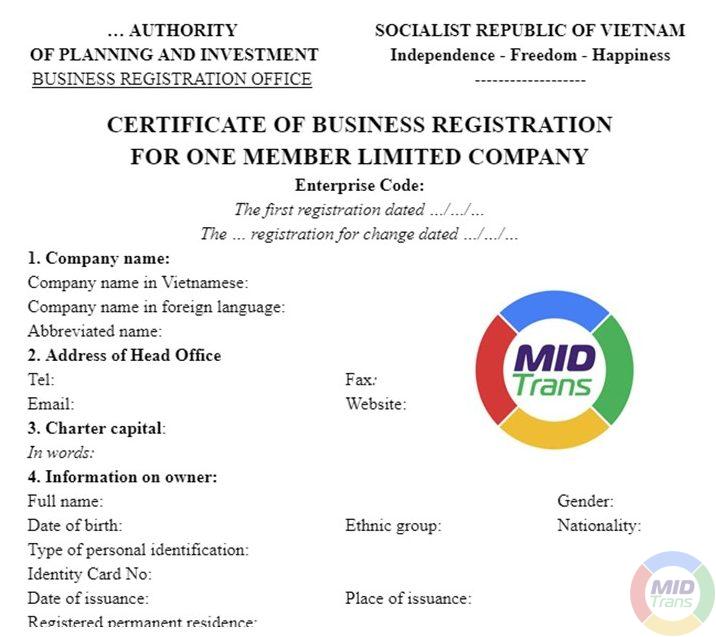 … AUTHORITY
OF PLANNING AND INVESTMENT
BUSINESS REGISTRATION OFFICE

SOCIALIST REPUBLIC OF VIETNAM
Independence - Freedom - Happiness
-------------------

CERTIFICATE OF BUSINESS REGISTRATION
FOR ONE MEMBER LIMITED COMPANY

Enterprise Code:
The first registration dated …/…/…
The … registration for change dated …/…/…

1. Company name:
Company name in Vietnamese:
Company name in foreign language:
Abbreviated name:
2. Address of Head Office
Tel:
Fax:
Email:
Website:
3. Charter capital:
In words:
4. Information on owner:
Full name:
Gender:
Date of birth:
Ethnic group:
Nationality:
Type of personal identification:
Identity Card No:
Date of issuance:
Place of issuance:
Registered permanent residence:

MID Trans

MID Trans